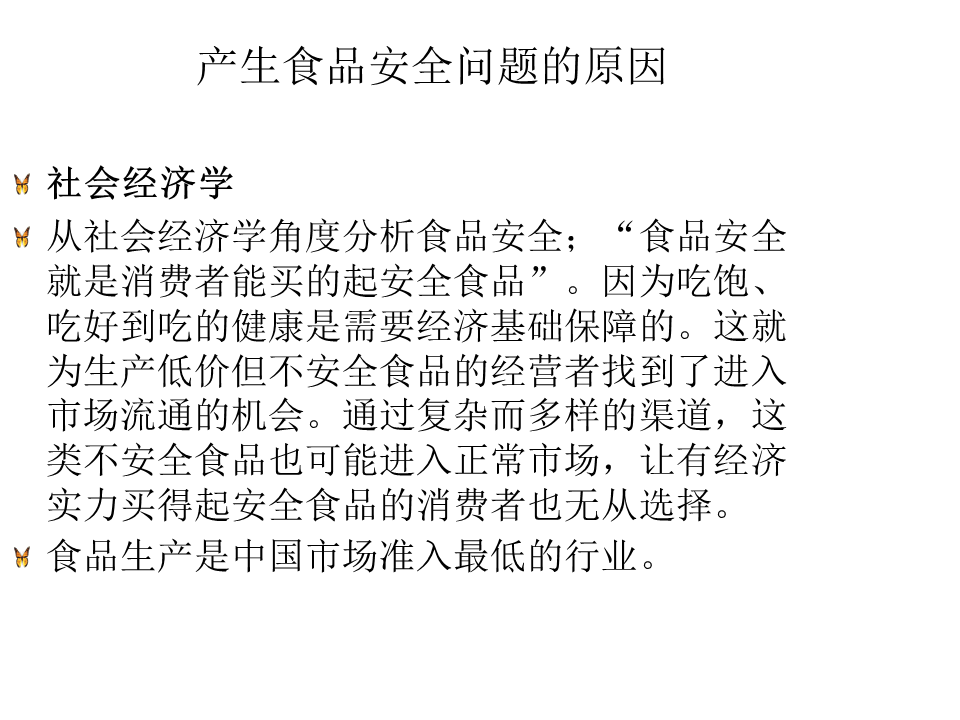 产生食品安全问题的原因

社会经济学

从社会经济学角度分析食品安全；“食品安全就是消费者能买的起安全食品”。因为吃饱、吃好到吃的健康是需要经济基础保障的。这就为生产低价但不安全食品的经营者找到了进入市场流通的机会。通过复杂而多样的渠道，这类不安全食品也可能进入正常市场，让有经济实力买得起安全食品的消费者也无从选择。

食品生产是中国市场准入最低的行业。